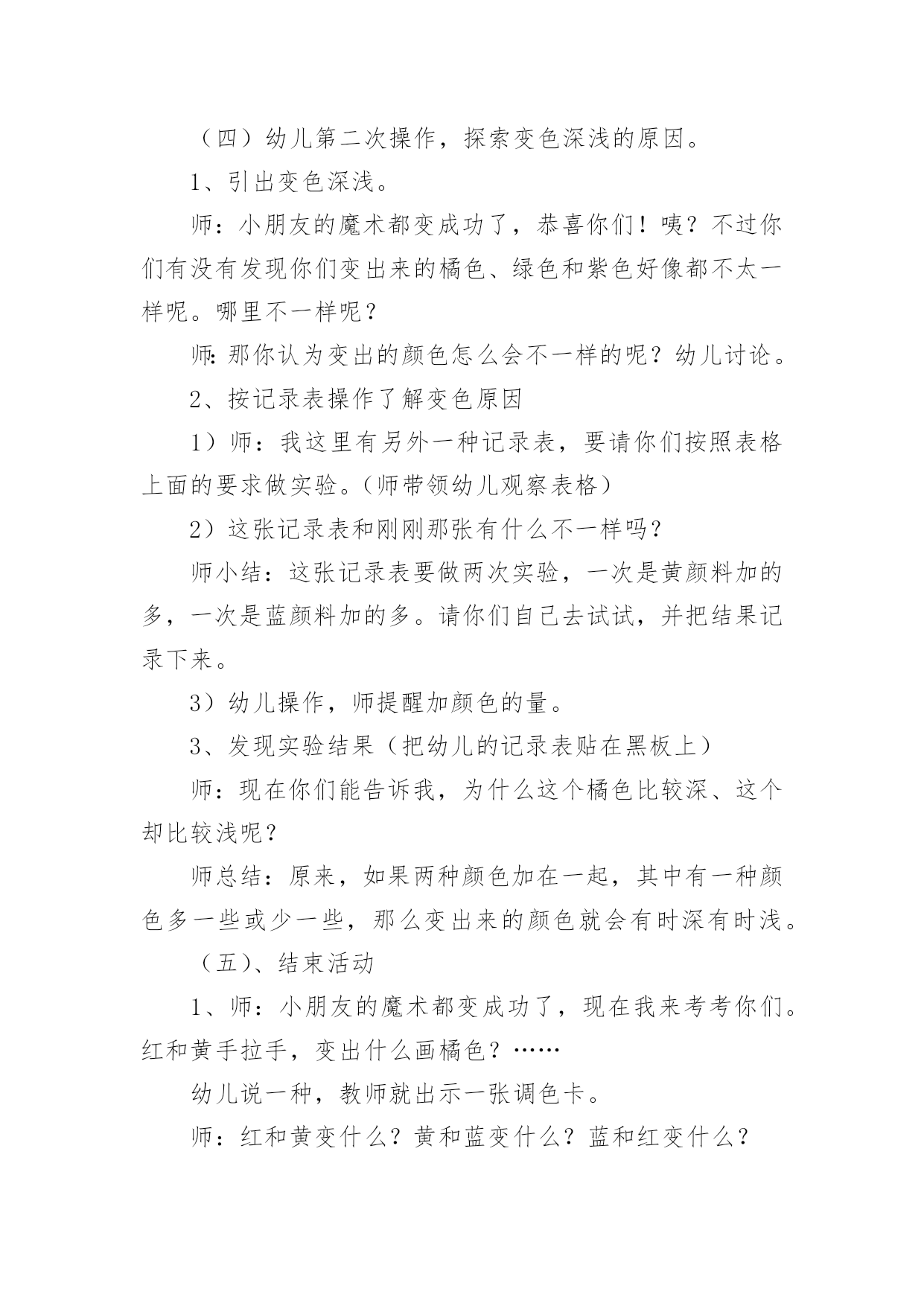 （四）幼儿第二次操作，探索变色深浅的原因。

1、引出变色深浅。

师：小朋友的魔术都变成功了，恭喜你们！咦？不过你们有没有发现你们变出来的橘色、绿色和紫色好像都不太一样呢。哪里不一样呢？

师:那你认为变出的颜色怎么会不一样的呢？幼儿讨论。

2、按记录表操作了解变色原因

1）师：我这里有另外一种记录表，要请你们按照表格上面的要求做实验。(师带领幼儿观察表格）

2）这张记录表和刚刚那张有什么不一样吗？

师小结：这张记录表要做两次实验，一次是黄颜料加的多，一次是蓝颜料加的多。请你们自己去试试，并把结果记录下来。

3）幼儿操作，师提醒加颜色的量。

3、发现实验结果（把幼儿的记录表贴在黑板上）

师：现在你们能告诉我，为什么这个橘色比较深、这个却比较浅呢？

师总结：原来，如果两种颜色加在一起，其中有一种颜色多一些或少一些，那么变出来的颜色就会有时深有时浅。

（五）、结束活动

1、师：小朋友的魔术都变成功了，现在我来考考你们。红和黄手拉手，变出什么画橘色？……

幼儿说一种，教师就出示一张调色卡。

师：红和黄变什么？黄和蓝变什么？蓝和红变什么？